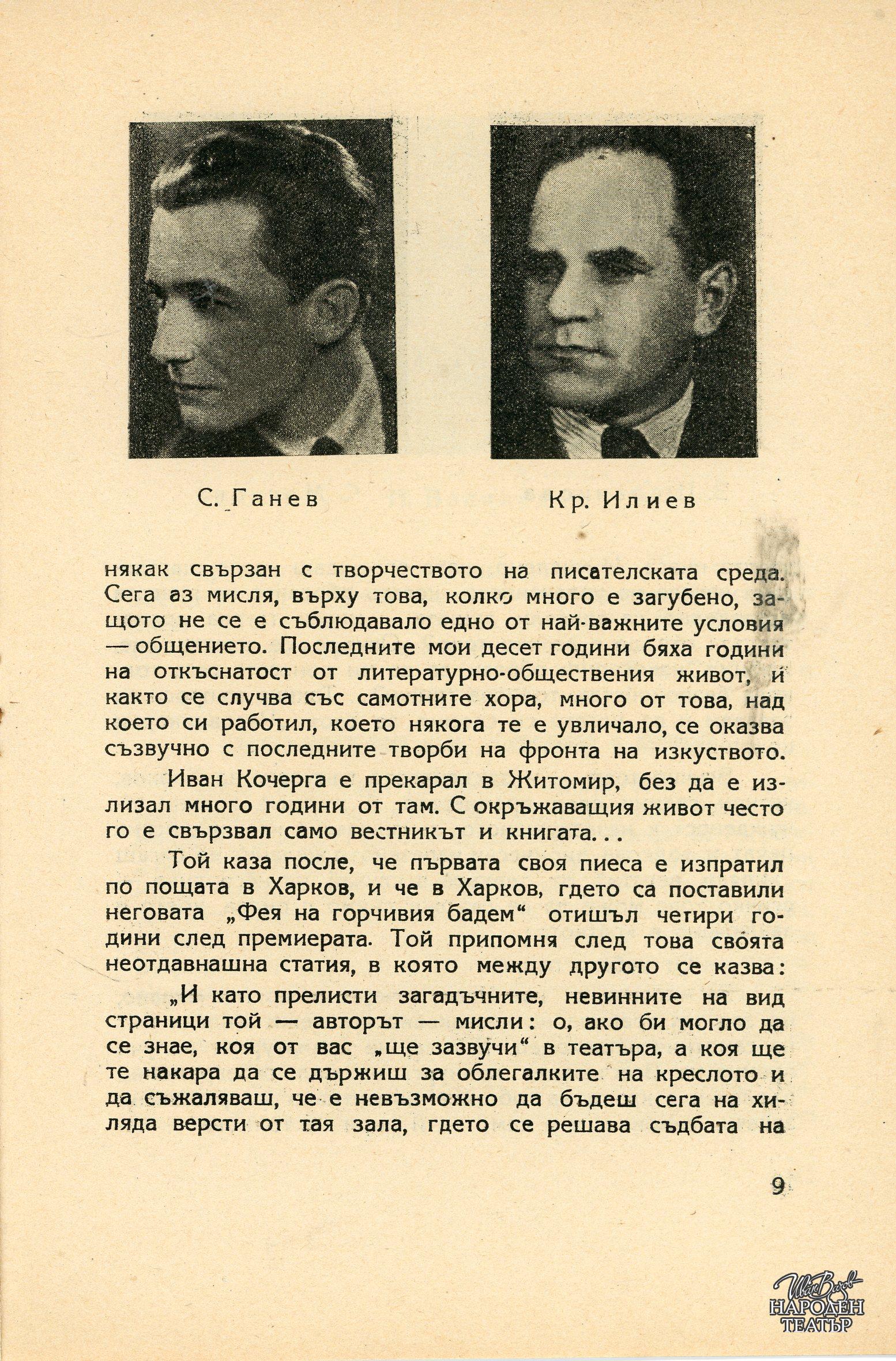 С. Ганев

Кр. Илиев

някак свързан с творчеството на писателската среда. Сега аз мисля, върху това, колко много е загубено, защото не се е съблюдавало едно от най-важните условия — общението. Последните мои десет години бяха години на откъснатост от литературно-обществения живот, и както се случва със самотните хора, много от това, над което си работил, което някога те е увличало, се оказва съзвучно с последните творби на фронта на изкуството.

Иван Кочерга е прекарал в Житомир, без да е излизал много години от там. С окръжаващия живот често го е свързвал само вестникът и книгата...

Той каза после, че първата своя пиеса е изпратил по пощата в Харков, и че в Харков, гдето са поставили неговата „Фея на горчивия бадем“ отишъл четири години след премиерата. Той припомня след това своята неотдавнашна статия, в която между другото се казва:

„И като прелисти загадъчните, невинните на вид страници той — авторът — мисли: о, ако би могло да се знае, коя от вас „ще зазвучи“ в театъра, а коя ще те накара да се държиш за облегалките на креслото и да съжаляваш, че е невъзможно да бъдеш сега на хиляда версти от тая зала, гдето се решава съдбата на

9

Иван Вазов
НАРОДЕН
ТЕАТЪР